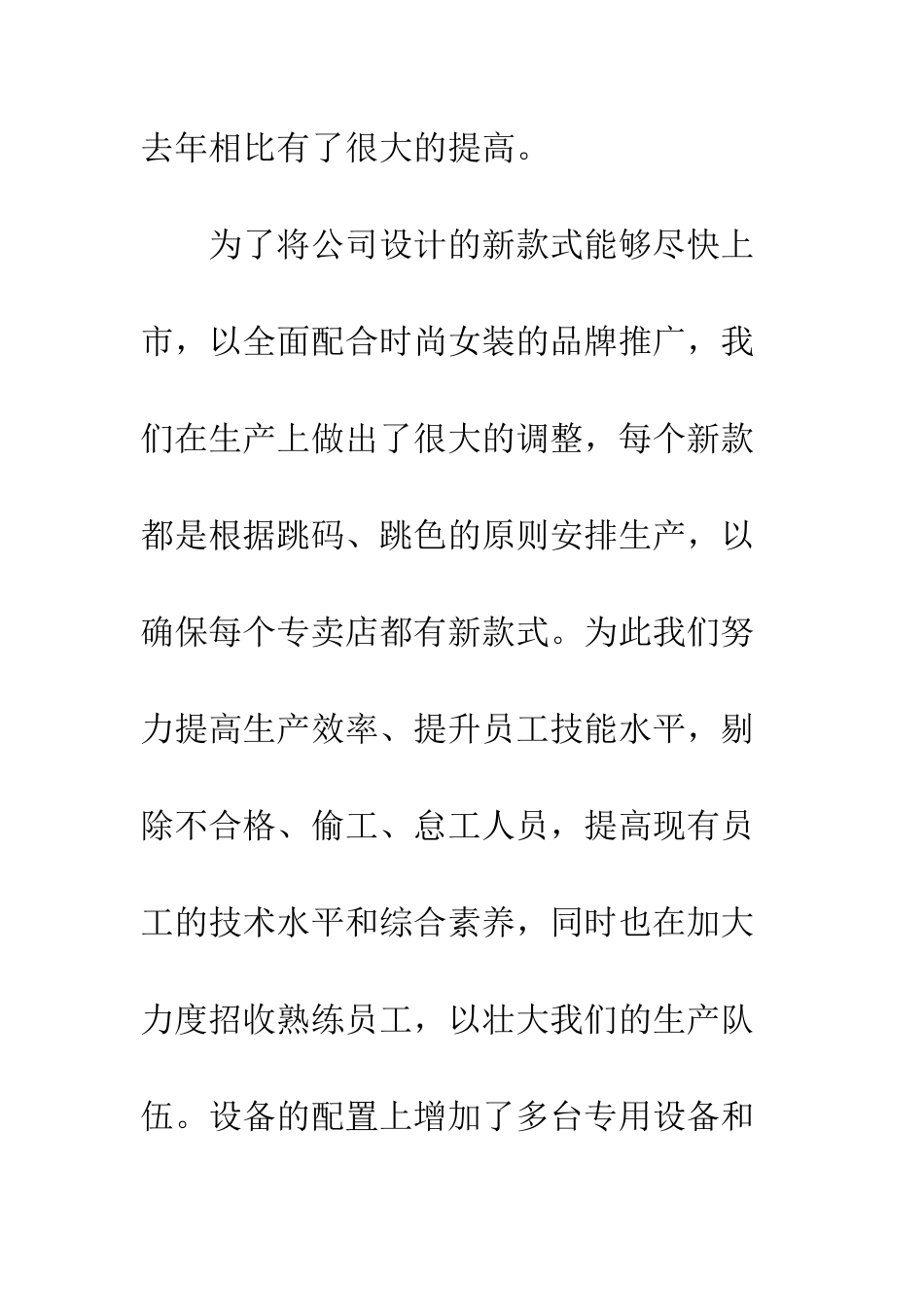 去年相比有了很大的提高。

为了将公司设计的新款式能够尽快上市，以全面配合时尚女装的品牌推广，我们在生产上做出了很大的调整，每个新款都是根据跳码、跳色的原则安排生产，以确保每个专卖店都有新款式。为此我们努力提高生产效率、提升员工技能水平，剔除不合格、偷工、怠工人员，提高现有员工的技术水平和综合素养，同时也在加大力度招收熟练员工，以壮大我们的生产队伍。设备的配置上增加了多台专用设备和